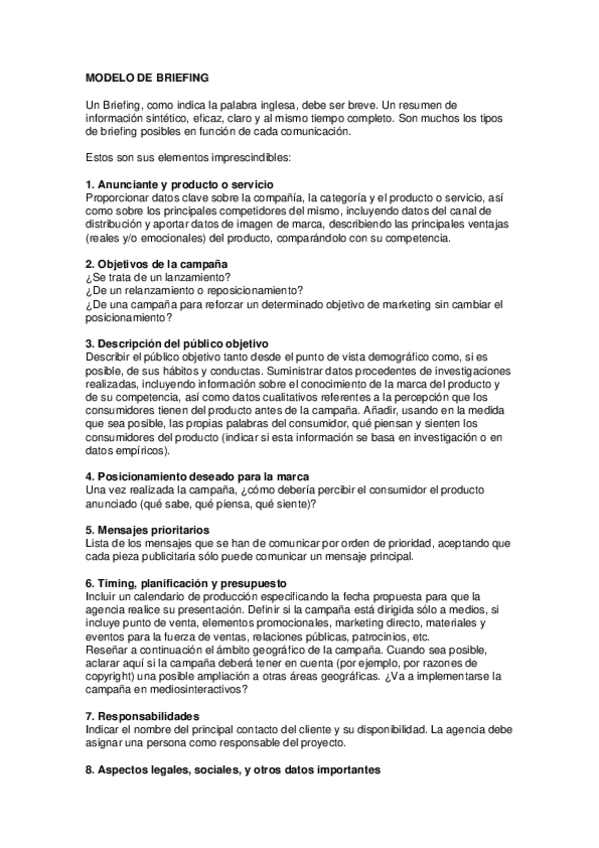 MODELO DE BRIEFING

Un Briefing, como indica la palabra inglesa, debe ser breve. Un resumen de información sintético, eficaz, claro y al mismo tiempo completo. Son muchos los tipos de briefing posibles en función de cada comunicación.

Estos son sus elementos imprescindibles:

1. Anunciante y producto o servicio
Proporcionar datos clave sobre la compañía, la categoría y el producto o servicio, así como sobre los principales competidores del mismo, incluyendo datos del canal de distribución y aportar datos de imagen de marca, describiendo las principales ventajas (reales y/o emocionales) del producto, comparándolo con su competencia.

2. Objetivos de la campaña
¿Se trata de un lanzamiento?
¿De un relanzamiento o reposicionamiento?
¿De una campaña para reforzar un determinado objetivo de marketing sin cambiar el posicionamiento?

3. Descripción del público objetivo
Describir el público objetivo tanto desde el punto de vista demográfico como, si es posible, de sus hábitos y conductas. Suministrar datos procedentes de investigaciones realizadas, incluyendo información sobre el conocimiento de la marca del producto y de su competencia, así como datos cualitativos referentes a la percepción que los consumidores tienen del producto antes de la campaña. Añadir, usando en la medida que sea posible, las propias palabras del consumidor, qué piensan y sienten los consumidores del producto (indicar si esta información se basa en investigación o en datos empíricos).

4. Posicionamiento deseado para la marca
Una vez realizada la campaña, ¿cómo debería percibir el consumidor el producto anunciado (qué sabe, qué piensa, qué siente)?

5. Mensajes prioritarios
Lista de los mensajes que se han de comunicar por orden de prioridad, aceptando que cada pieza publicitaria sólo puede comunicar un mensaje principal.

6. Timing, planificación y presupuesto
Incluir un calendario de producción especificando la fecha propuesta para que la agencia realice su presentación. Definir si la campaña está dirigida sólo a medios, si incluye punto de venta, elementos promocionales, marketing directo, materiales y eventos para la fuerza de ventas, relaciones públicas, patrocinios, etc.
Reseñar a continuación el ámbito geográfico de la campaña. Cuando sea posible, aclarar aquí si la campaña deberá tener en cuenta (por ejemplo, por razones de copyright) una posible ampliación a otras áreas geográficas. ¿Va a implementarse la campaña en mediosinteractivos?

7. Responsabilidades
Indicar el nombre del principal contacto del cliente y su disponibilidad. La agencia debe asignar una persona como responsable del proyecto.

8. Aspectos legales, sociales, y otros datos importantes